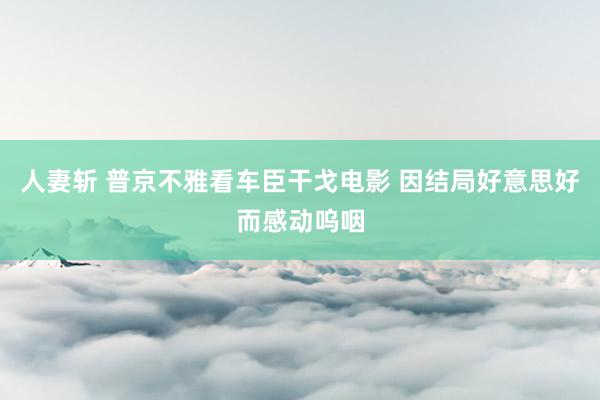 人妻斩 普京不雅看车臣干戈电影 因结局好意思好而感动呜咽